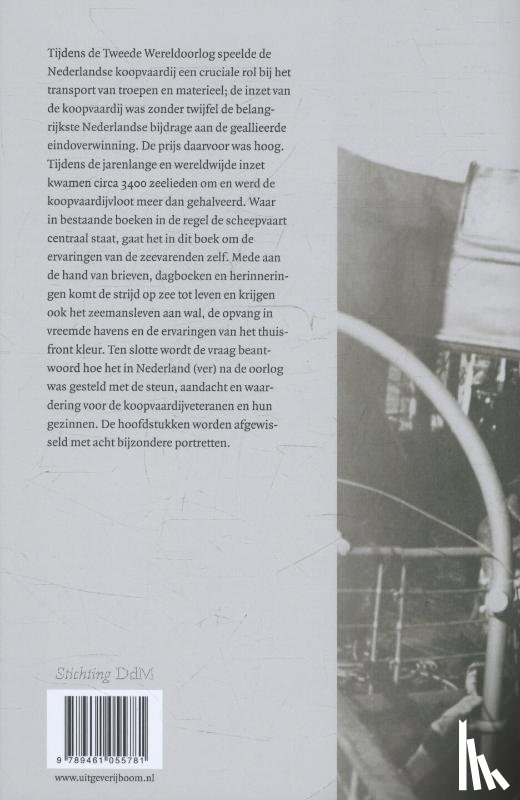 Tijdens de Tweede Wereldoorlog speelde de Nederlandse koopvaardij een cruciale rol bij het transport van troepen en materieel; de inzet van de koopvaardij was zonder twijfel de belangrijkste Nederlandse bijdrage aan de geallieerde eindoverwinning. De prijs daarvoor was hoog. Tijdens de jarenlange en wereldwijde inzet kwamen circa 3400 zeelieden om en werd de koopvaardijvloot meer dan gehalveerd. Waar in bestaande boeken in de regel de scheepvaart centraal staat, gaat het in dit boek om de ervaringen van de zeevarenden zelf. Mede aan de hand van brieven, dagboeken en herinneringen komt de strijd op zee tot leven en krijgen ook het zeemansleven aan wal, de opvang in vreemde havens en de ervaringen van het thuisfront kleur. Ten slotte wordt de vraag beantwoord hoe het in Nederland (ver) na de oorlog was gesteld met de steun, aandacht en waardering voor de koopvaardijveteranen en hun gezinnen. De hoofdstukken worden afgewisseld met acht bijzondere portretten.

Stichting DdM

9 789461 055781

www.uitgeverijboom.nl